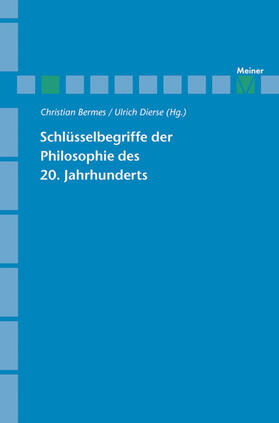 Meiner

Christian Bermes / Ulrich Dierse (Hg.)

Schlüsselbegriffe der Philosophie des 20. Jahrhunderts